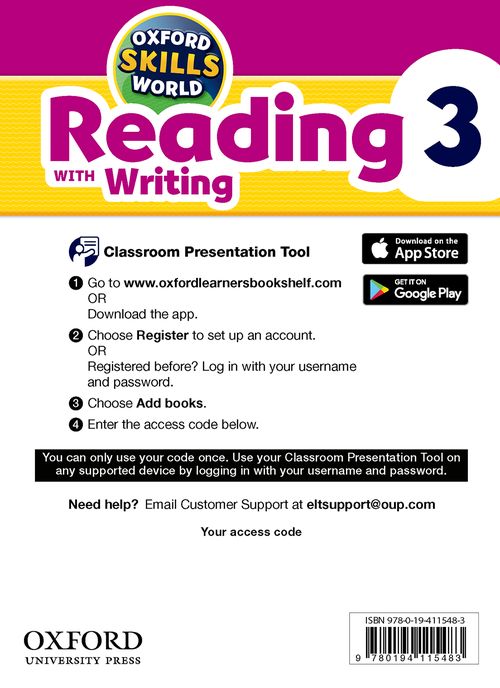 OXFORD SKILLS WORLD

Reading WITH Writing 3

Classroom Presentation Tool

Download on the App Store

GET IT ON Google Play

1 Go to www.oxfordlearnersbookshelf.com
OR
Download the app.

2 Choose Register to set up an account.
OR
Registered before? Log in with your username and password.

3 Choose Add books.

4 Enter the access code below.

You can only use your code once. Use your Classroom Presentation Tool on any supported device by logging in with your username and password.

Need help? Email Customer Support at eltsupport@oup.com

Your access code

OXFORD
UNIVERSITY PRESS

ISBN 978-0-19-411548-3

9 780194 115483